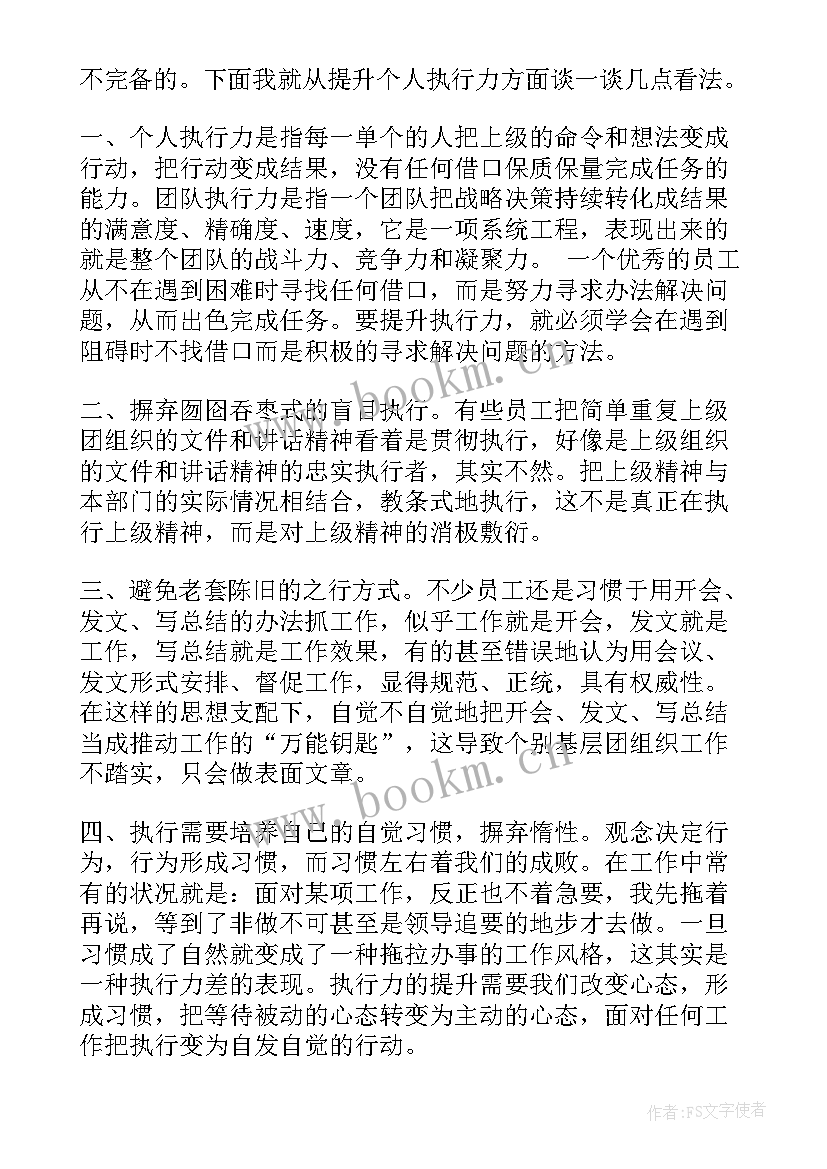 不完备的。下面我就从提升个人执行力方面谈一谈几点看法。

一、个人执行力是指每一单个的人把上级的命令和想法变成行动，把行动变成结果，没有任何借口保质保量完成任务的能力。团队执行力是指一个团队把战略决策持续转化成结果的满意度、精确度、速度，它是一项系统工程，表现出来的就是整个团队的战斗力、竞争力和凝聚力。 一个优秀的员工从不在遇到困难时寻找任何借口，而是努力寻求办法解决问题，从而出色完成任务。要提升执行力，就必须学会在遇到阻碍时不找借口而是积极的寻求解决问题的方法。

二、摒弃囫囵吞枣式的盲目执行。有些员工把简单重复上级团组织的文件和讲话精神看着是贯彻执行，好像是上级组织的文件和讲话精神的忠实执行者，其实不然。把上级精神与本部门的实际情况相结合，教条式地执行，这不是真正在执行上级精神，而是对上级精神的消极敷衍。

三、避免老套陈旧的之行方式。不少员工还是习惯于用开会、发文、写总结的办法抓工作，似乎工作就是开会，发文就是工作，写总结就是工作效果，有的甚至错误地认为用会议、发文形式安排、督促工作，显得规范、正统，具有权威性。在这样的思想支配下，自觉不自觉地把开会、发文、写总结当成推动工作的“万能钥匙”，这导致个别基层团组织工作不踏实，只会做表面文章。

四、执行需要培养自己的自觉习惯，摒弃惰性。观念决定行为，行为形成习惯，而习惯左右着我们的成败。在工作中常有的状况就是：面对某项工作，反正也不着急要，我先拖着再说，等到了非做不可甚至是领导追要的地步才去做。一旦习惯成了自然就变成了一种拖拉办事的工作风格，这其实是一种执行力差的表现。执行力的提升需要我们改变心态，形成习惯，把等待被动的心态转变为主动的心态，面对任何工作把执行变为自发自觉的行动。

www.bookm.cn
www.bookm.cn

作者：FS文字使者